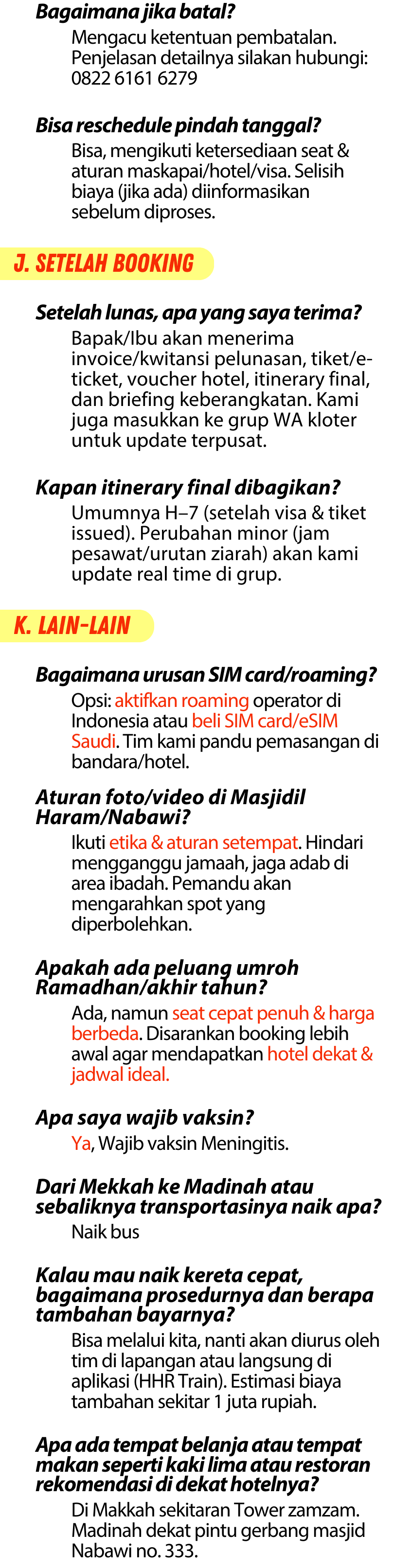 Bagaimana jika batal?

Mengacu ketentuan pembatalan. Penjelasan detailnya silakan hubungi: 0822 6161 6279

Bisa reschedule pindah tanggal?

Bisa, mengikuti ketersediaan seat & aturan maskapai/hotel/visa. Selisih biaya (jika ada) diinformasikan sebelum diproses.

J. SETELAH BOOKING

Setelah lunas, apa yang saya terima?

Bapak/Ibu akan menerima invoice/kwitansi pelunasan, tiket/e-ticket, voucher hotel, itinerary final, dan briefing keberangkatan. Kami juga masukkan ke grup WA kloter untuk update terpusat.

Kapan itinerary final dibagikan?

Umumnya H–7 (setelah visa & tiket issued). Perubahan minor (jam pesawat/urutan ziarah) akan kami update real time di grup.

K. LAIN-LAIN

Bagaimana urusan SIM card/roaming?

Opsi: aktifkan roaming operator di Indonesia atau beli SIM card/eSIM Saudi. Tim kami pandu pemasangan di bandara/hotel.

Aturan foto/video di Masjidil Haram/Nabawi?

Ikuti etika & aturan setempat. Hindari mengganggu jamaah, jaga adab di area ibadah. Pemandu akan mengarahkan spot yang diperbolehkan.

Apakah ada peluang umroh Ramadhan/akhir tahun?

Ada, namun seat cepat penuh & harga berbeda. Disarankan booking lebih awal agar mendapatkan hotel dekat & jadwal ideal.

Apa saya wajib vaksin?

Ya, Wajib vaksin Meningitis.

Dari Mekkah ke Madinah atau sebaliknya transportasinya naik apa?

Naik bus

Kalau mau naik kereta cepat, bagaimana prosedurnya dan berapa tambahan bayarnya?

Bisa melalui kita, nanti akan diurus oleh tim di lapangan atau langsung di aplikasi (HHR Train). Estimasi biaya tambahan sekitar 1 juta rupiah.

Apa ada tempat belanja atau tempat makan seperti kaki lima atau restoran rekomendasi di dekat hotelnya?

Di Makkah sekitaran Tower zamzam. Madinah dekat pintu gerbang masjid Nabawi no. 333.